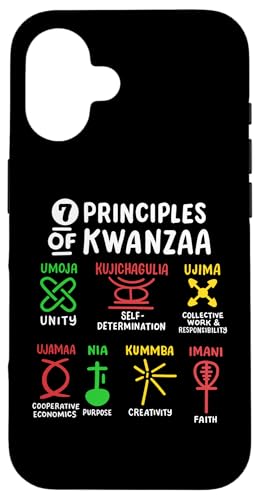 7 PRINCIPLES OF KWANZAA

UMOJA
UNITY

KUJICHAGULIA
SELF-DETERMINATION

UJIMA
COLLECTIVE WORK & RESPONSIBILITY

UJAMAA
COOPERATIVE ECONOMICS

NIA
PURPOSE

KUMMBA
CREATIVITY

IMANI
FAITH